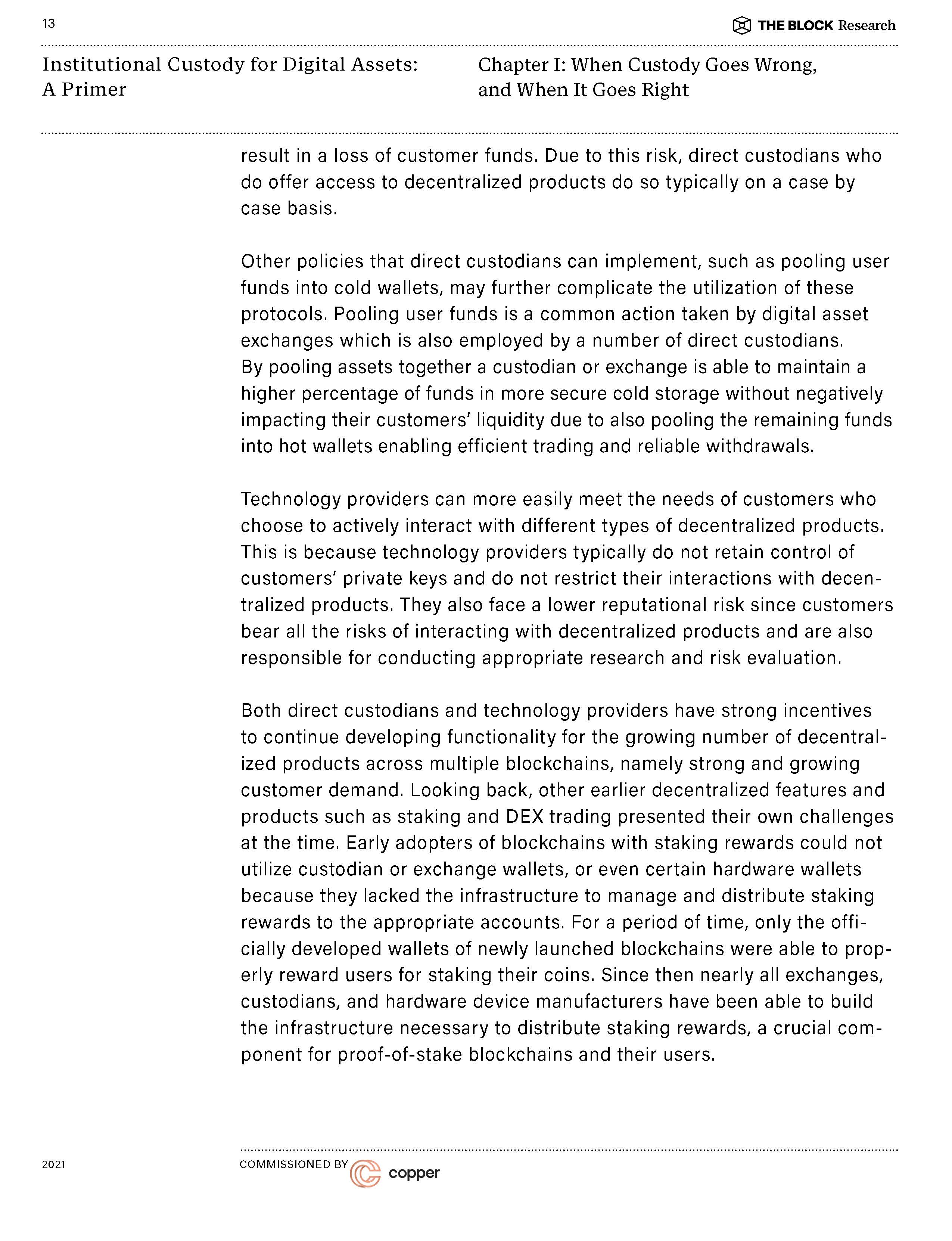 13

THE BLOCK Research

Institutional Custody for Digital Assets: A Primer

Chapter I: When Custody Goes Wrong, and When It Goes Right

result in a loss of customer funds. Due to this risk, direct custodians who do offer access to decentralized products do so typically on a case by case basis.

Other policies that direct custodians can implement, such as pooling user funds into cold wallets, may further complicate the utilization of these protocols. Pooling user funds is a common action taken by digital asset exchanges which is also employed by a number of direct custodians. By pooling assets together a custodian or exchange is able to maintain a higher percentage of funds in more secure cold storage without negatively impacting their customers' liquidity due to also pooling the remaining funds into hot wallets enabling efficient trading and reliable withdrawals.

Technology providers can more easily meet the needs of customers who choose to actively interact with different types of decentralized products. This is because technology providers typically do not retain control of customers' private keys and do not restrict their interactions with decentralized products. They also face a lower reputational risk since customers bear all the risks of interacting with decentralized products and are also responsible for conducting appropriate research and risk evaluation.

Both direct custodians and technology providers have strong incentives to continue developing functionality for the growing number of decentralized products across multiple blockchains, namely strong and growing customer demand. Looking back, other earlier decentralized features and products such as staking and DEX trading presented their own challenges at the time. Early adopters of blockchains with staking rewards could not utilize custodian or exchange wallets, or even certain hardware wallets because they lacked the infrastructure to manage and distribute staking rewards to the appropriate accounts. For a period of time, only the officially developed wallets of newly launched blockchains were able to properly reward users for staking their coins. Since then nearly all exchanges, custodians, and hardware device manufacturers have been able to build the infrastructure necessary to distribute staking rewards, a crucial component for proof-of-stake blockchains and their users.

2021

COMMISSIONED BY copper